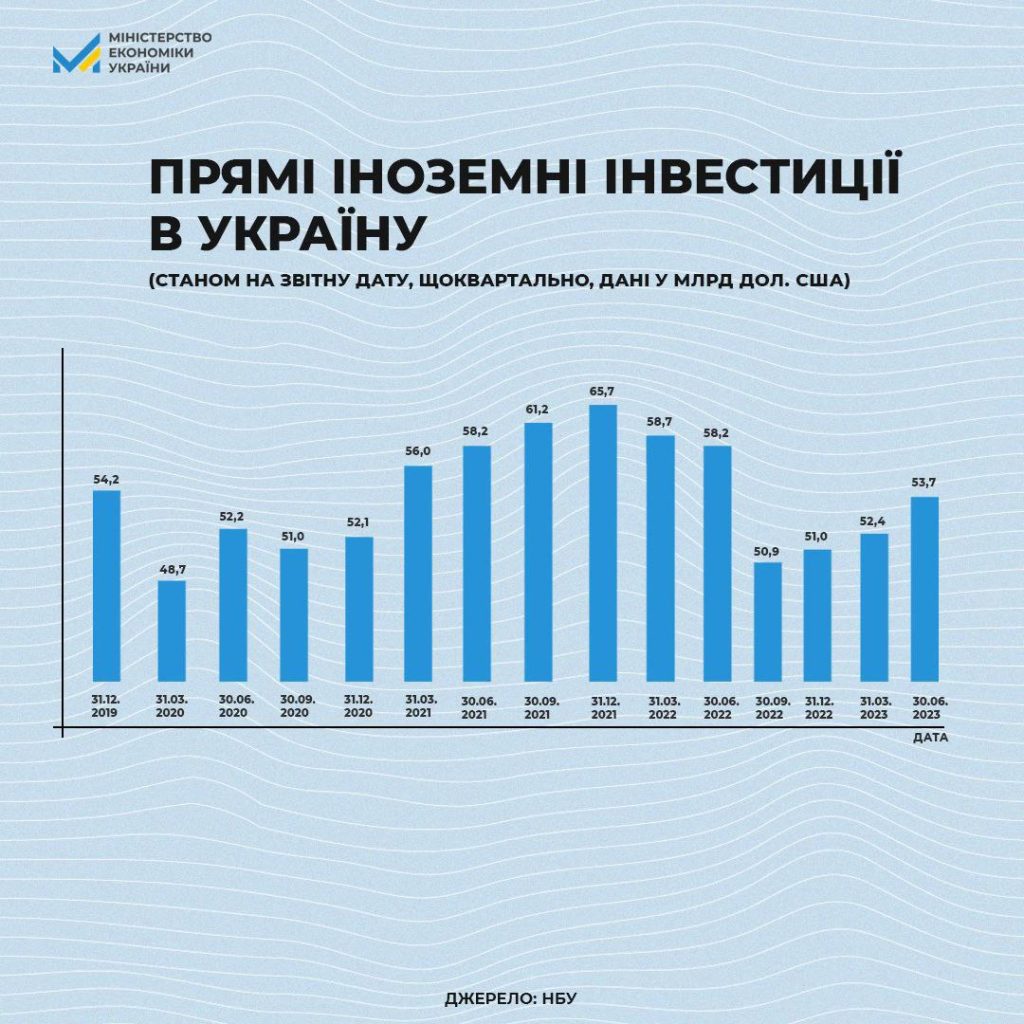 МІНІСТЕРСТВО ЕКОНОМІКИ УКРАЇНИ

ПРЯМІ ІНОЗЕМНІ ІНВЕСТИЦІЇ В УКРАЇНУ

(СТАНОМ НА ЗВІТНУ ДАТУ, ЩОКВАРТАЛЬНО, ДАНІ У МЛРД ДОЛ. США)

54,2
48,7
52,2
51,0
52,1
56,0
58,2
61,2
65,7
58,7
58,2
50,9
51,0
52,4
53,7

31.12. 2019
31.03. 2020
30.06. 2020
30.09. 2020
31.12. 2020
31.03. 2021
30.06. 2021
30.09. 2021
31.12. 2021
31.03. 2022
30.06. 2022
30.09. 2022
31.12. 2022
31.03. 2023
30.06. 2023

ДАТА

ДЖЕРЕЛО: НБУ